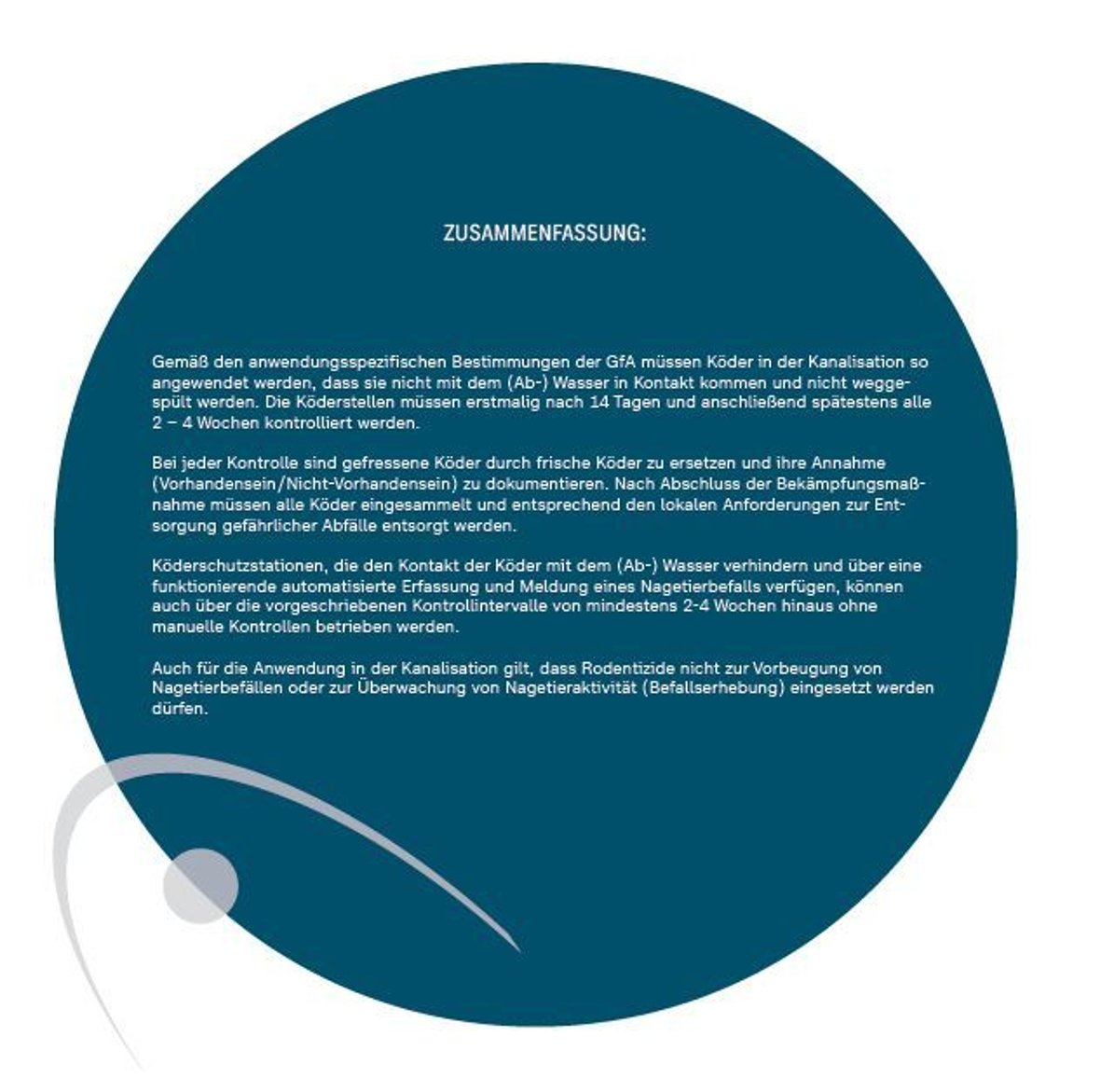 ZUSAMMENFASSUNG:

Gemäß den anwendungsspezifischen Bestimmungen der GfA müssen Köder in der Kanalisation so angewendet werden, dass sie nicht mit dem (Ab-) Wasser in Kontakt kommen und nicht weggespült werden. Die Köderstellen müssen erstmalig nach 14 Tagen und anschließend spätestens alle 2 – 4 Wochen kontrolliert werden.

Bei jeder Kontrolle sind gefressene Köder durch frische Köder zu ersetzen und ihre Annahme (Vorhandensein/Nicht-Vorhandensein) zu dokumentieren. Nach Abschluss der Bekämpfungsmaßnahme müssen alle Köder eingesammelt und entsprechend den lokalen Anforderungen zur Entsorgung gefährlicher Abfälle entsorgt werden.

Köderschutzstationen, die den Kontakt der Köder mit dem (Ab-) Wasser verhindern und über eine funktionierende automatisierte Erfassung und Meldung eines Nagetierbefalls verfügen, können auch über die vorgeschriebenen Kontrollintervalle von mindestens 2-4 Wochen hinaus ohne manuelle Kontrollen betrieben werden.

Auch für die Anwendung in der Kanalisation gilt, dass Rodentizide nicht zur Vorbeugung von Nagetierbefällen oder zur Überwachung von Nagetieraktivität (Befallserhebung) eingesetzt werden dürfen.